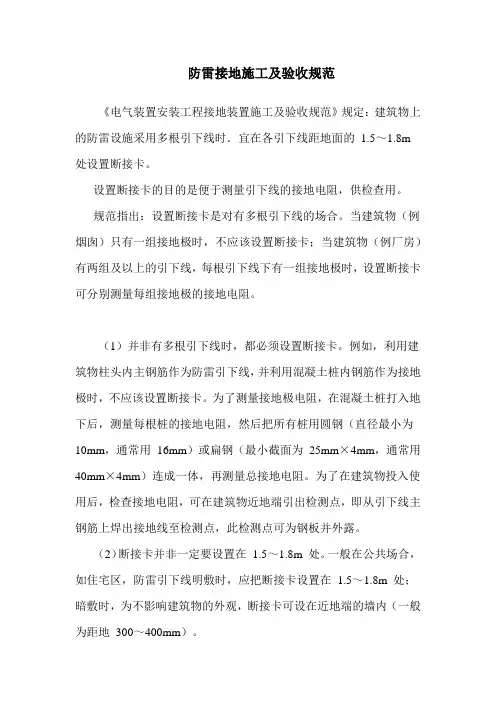 防雷接地施工及验收规范

《电气装置安装工程接地装置施工及验收规范》规定：建筑物上的防雷设施采用多根引下线时．宜在各引下线距地面的 1.5～1.8m 处设置断接卡。

设置断接卡的目的是便于测量引下线的接地电阻，供检查用。

规范指出：设置断接卡是对有多根引下线的场合。当建筑物（例烟囱）只有一组接地极时，不应该设置断接卡；当建筑物（例厂房）有两组及以上的引下线，每根引下线下有一组接地极时，设置断接卡可分别测量每组接地极的接地电阻。

（1）并非有多根引下线时，都必须设置断接卡。例如，利用建筑物柱头内主钢筋作为防雷引下线，并利用混凝土桩内钢筋作为接地极时，不应该设置断接卡。为了测量接地极电阻，在混凝土桩打入地下后，测量每根桩的接地电阻，然后把所有桩用圆钢（直径最小为 10mm，通常用 16mm）或扁钢（最小截面为 25mm×4mm，通常用 40mm×4mm）连成一体，再测量总接地电阻。为了在建筑物投入使用后，检查接地电阻，可在建筑物近地端引出检测点，即从引下线主钢筋上焊出接地线至检测点，此检测点可为钢板并外露。

（2）断接卡并非一定要设置在 1.5～1.8m 处。一般在公共场合，如住宅区，防雷引下线明敷时，应把断接卡设置在 1.5～1.8m 处；暗敷时，为不影响建筑物的外观，断接卡可设在近地端的墙内（一般为距地 300～400mm）。